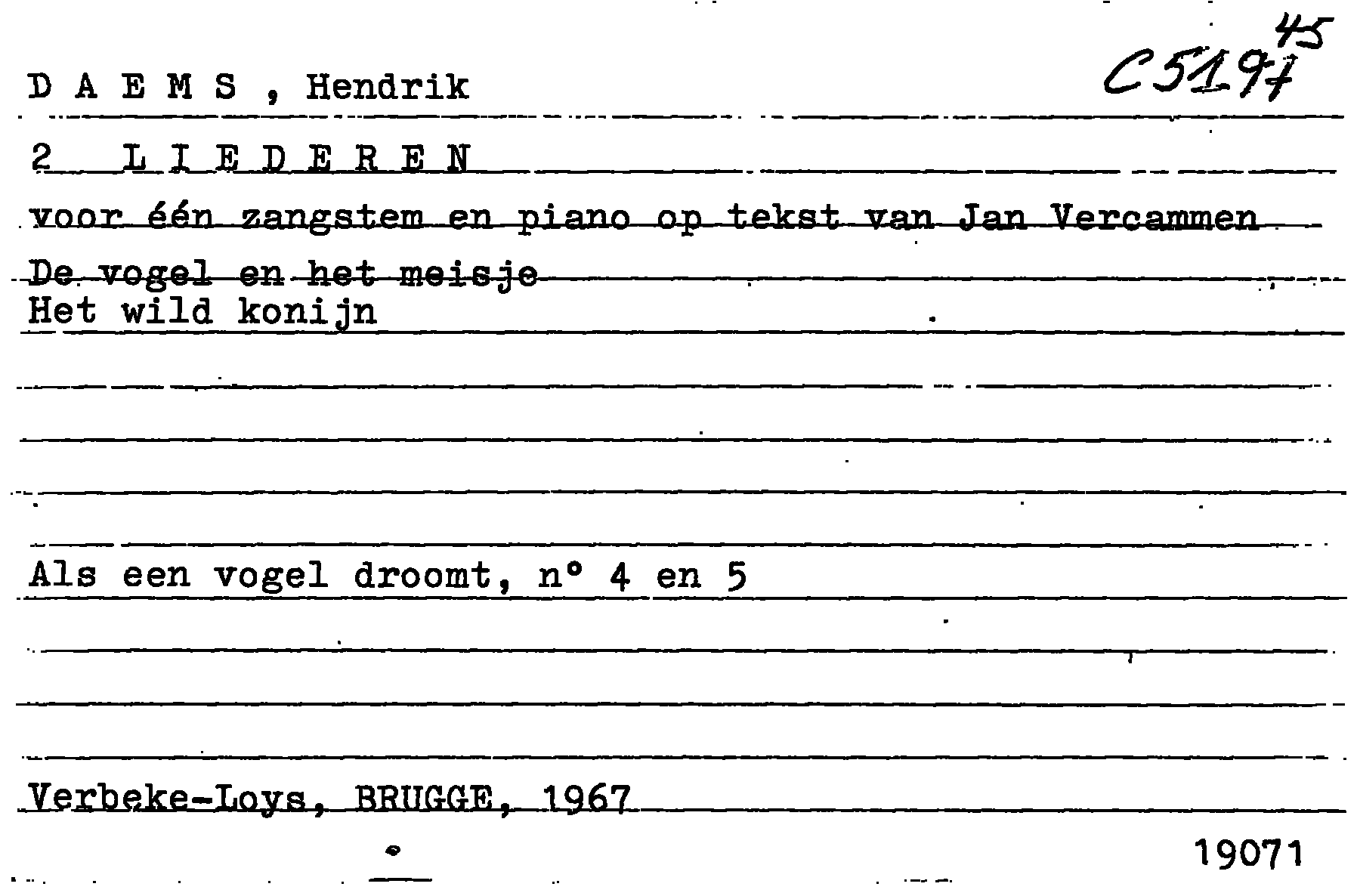 D A E M S , Hendrik

C5197 45

2 L I E D E R E N

voor één zangstem en piano op tekst van Jan Vercammen

De vogel en het meisje
Het wild konijn

Als een vogel droomt, n° 4 en 5

Verbeke-Loys, BRUGGE, 1967

19071